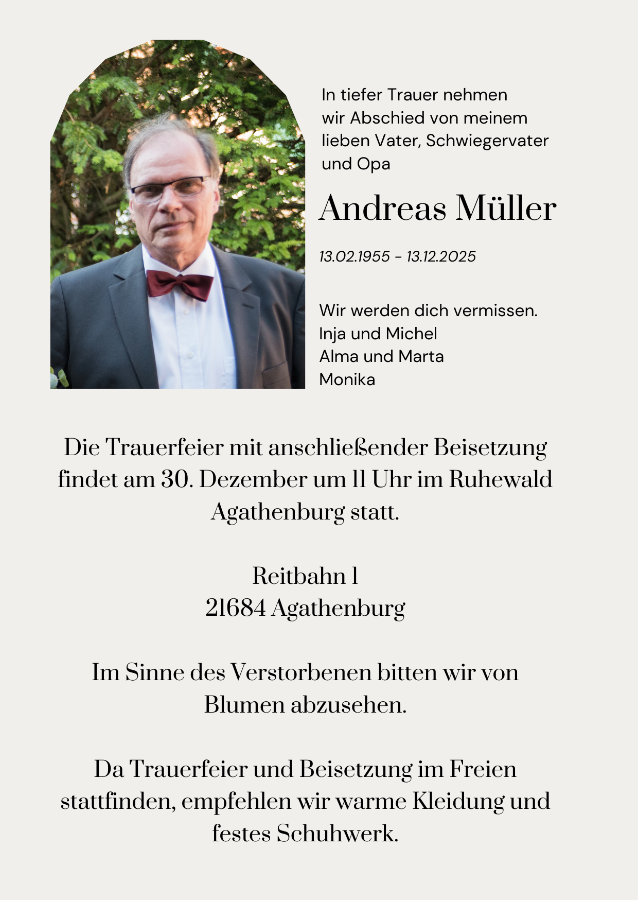 In tiefer Trauer nehmen wir Abschied von meinem lieben Vater, Schwiegervater und Opa

Andreas Müller

13.02.1955 - 13.12.2025

Wir werden dich vermissen.
Inja und Michel
Alma und Marta
Monika

Die Trauerfeier mit anschließender Beisetzung findet am 30. Dezember um 11 Uhr im Ruhewald Agathenburg statt.

Reitbahn 1
21684 Agathenburg

Im Sinne des Verstorbenen bitten wir von Blumen abzusehen.

Da Trauerfeier und Beisetzung im Freien stattfinden, empfehlen wir warme Kleidung und festes Schuhwerk.